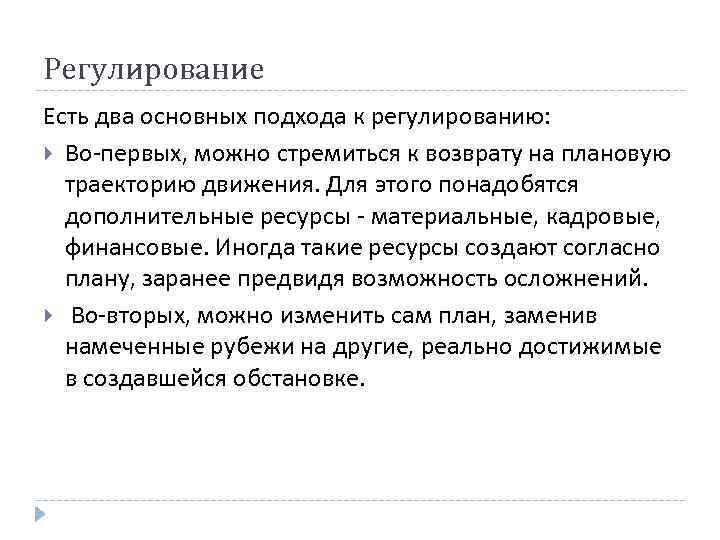 Регулирование

Есть два основных подхода к регулированию:

Во-первых, можно стремиться к возврату на плановую траекторию движения. Для этого понадобятся дополнительные ресурсы - материальные, кадровые, финансовые. Иногда такие ресурсы создают согласно плану, заранее предвидя возможность осложнений.

Во-вторых, можно изменить сам план, заменив намеченные рубежи на другие, реально достижимые в создавшейся обстановке.